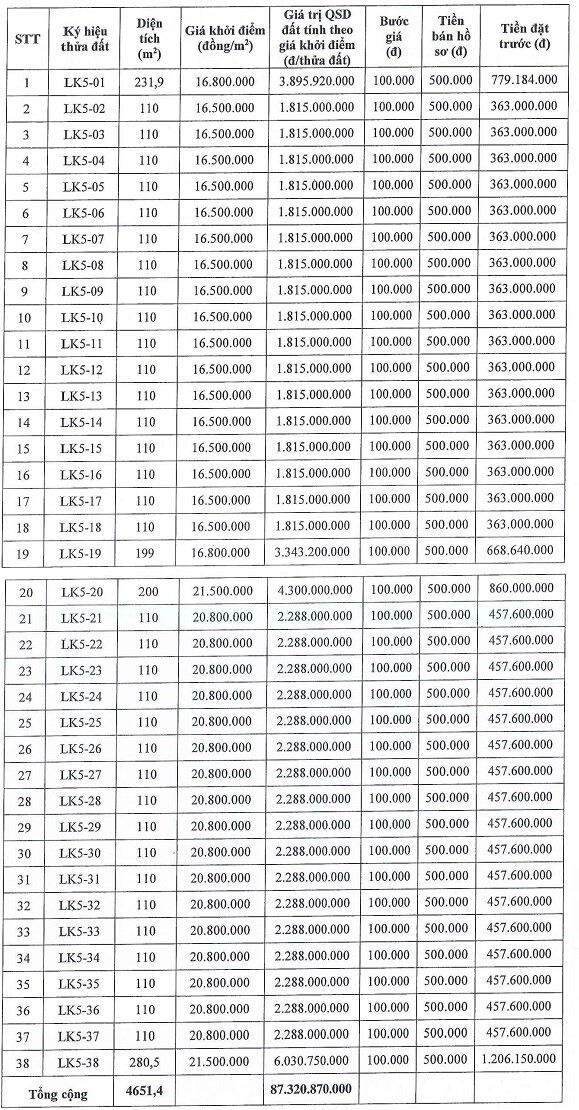 | STT | Ký hiệu thửa đất | Diện tích ($m^2$) | Giá khởi điểm (đồng/$m^2$) | Giá trị QSD đất tính theo giá khởi điểm (đ/thửa đất) | Bước giá (đ) | Tiền bán hồ sơ (đ) | Tiền đặt trước (đ) |
|---|---|---|---|---|---|---|---|
| 1 | LK5-01 | 231,9 | 16.800.000 | 3.895.920.000 | 100.000 | 500.000 | 779.184.000 |
| 2 | LK5-02 | 110 | 16.500.000 | 1.815.000.000 | 100.000 | 500.000 | 363.000.000 |
| 3 | LK5-03 | 110 | 16.500.000 | 1.815.000.000 | 100.000 | 500.000 | 363.000.000 |
| 4 | LK5-04 | 110 | 16.500.000 | 1.815.000.000 | 100.000 | 500.000 | 363.000.000 |
| 5 | LK5-05 | 110 | 16.500.000 | 1.815.000.000 | 100.000 | 500.000 | 363.000.000 |
| 6 | LK5-06 | 110 | 16.500.000 | 1.815.000.000 | 100.000 | 500.000 | 363.000.000 |
| 7 | LK5-07 | 110 | 16.500.000 | 1.815.000.000 | 100.000 | 500.000 | 363.000.000 |
| 8 | LK5-08 | 110 | 16.500.000 | 1.815.000.000 | 100.000 | 500.000 | 363.000.000 |
| 9 | LK5-09 | 110 | 16.500.000 | 1.815.000.000 | 100.000 | 500.000 | 363.000.000 |
| 10 | LK5-10 | 110 | 16.500.000 | 1.815.000.000 | 100.000 | 500.000 | 363.000.000 |
| 11 | LK5-11 | 110 | 16.500.000 | 1.815.000.000 | 100.000 | 500.000 | 363.000.000 |
| 12 | LK5-12 | 110 | 16.500.000 | 1.815.000.000 | 100.000 | 500.000 | 363.000.000 |
| 13 | LK5-13 | 110 | 16.500.000 | 1.815.000.000 | 100.000 | 500.000 | 363.000.000 |
| 14 | LK5-14 | 110 | 16.500.000 | 1.815.000.000 | 100.000 | 500.000 | 363.000.000 |
| 15 | LK5-15 | 110 | 16.500.000 | 1.815.000.000 | 100.000 | 500.000 | 363.000.000 |
| 16 | LK5-16 | 110 | 16.500.000 | 1.815.000.000 | 100.000 | 500.000 | 363.000.000 |
| 17 | LK5-17 | 110 | 16.500.000 | 1.815.000.000 | 100.000 | 500.000 | 363.000.000 |
| 18 | LK5-18 | 110 | 16.500.000 | 1.815.000.000 | 100.000 | 500.000 | 363.000.000 |
| 19 | LK5-19 | 199 | 16.800.000 | 3.343.200.000 | 100.000 | 500.000 | 668.640.000 |
| 20 | LK5-20 | 200 | 21.500.000 | 4.300.000.000 | 100.000 | 500.000 | 860.000.000 |
| 21 | LK5-21 | 110 | 20.800.000 | 2.288.000.000 | 100.000 | 500.000 | 457.600.000 |
| 22 | LK5-22 | 110 | 20.800.000 | 2.288.000.000 | 100.000 | 500.000 | 457.600.000 |
| 23 | LK5-23 | 110 | 20.800.000 | 2.288.000.000 | 100.000 | 500.000 | 457.600.000 |
| 24 | LK5-24 | 110 | 20.800.000 | 2.288.000.000 | 100.000 | 500.000 | 457.600.000 |
| 25 | LK5-25 | 110 | 20.800.000 | 2.288.000.000 | 100.000 | 500.000 | 457.600.000 |
| 26 | LK5-26 | 110 | 20.800.000 | 2.288.000.000 | 100.000 | 500.000 | 457.600.000 |
| 27 | LK5-27 | 110 | 20.800.000 | 2.288.000.000 | 100.000 | 500.000 | 457.600.000 |
| 28 | LK5-28 | 110 | 20.800.000 | 2.288.000.000 | 100.000 | 500.000 | 457.600.000 |
| 29 | LK5-29 | 110 | 20.800.000 | 2.288.000.000 | 100.000 | 500.000 | 457.600.000 |
| 30 | LK5-30 | 110 | 20.800.000 | 2.288.000.000 | 100.000 | 500.000 | 457.600.000 |
| 31 | LK5-31 | 110 | 20.800.000 | 2.288.000.000 | 100.000 | 500.000 | 457.600.000 |
| 32 | LK5-32 | 110 | 20.800.000 | 2.288.000.000 | 100.000 | 500.000 | 457.600.000 |
| 33 | LK5-33 | 110 | 20.800.000 | 2.288.000.000 | 100.000 | 500.000 | 457.600.000 |
| 34 | LK5-34 | 110 | 20.800.000 | 2.288.000.000 | 100.000 | 500.000 | 457.600.000 |
| 35 | LK5-35 | 110 | 20.800.000 | 2.288.000.000 | 100.000 | 500.000 | 457.600.000 |
| 36 | LK5-36 | 110 | 20.800.000 | 2.288.000.000 | 100.000 | 500.000 | 457.600.000 |
| 37 | LK5-37 | 110 | 20.800.000 | 2.288.000.000 | 100.000 | 500.000 | 457.600.000 |
| 38 | LK5-38 | 280,5 | 21.500.000 | 6.030.750.000 | 100.000 | 500.000 | 1.206.150.000 |
| Tổng cộng | | 4651,4 | | 87.320.870.000 | | | |